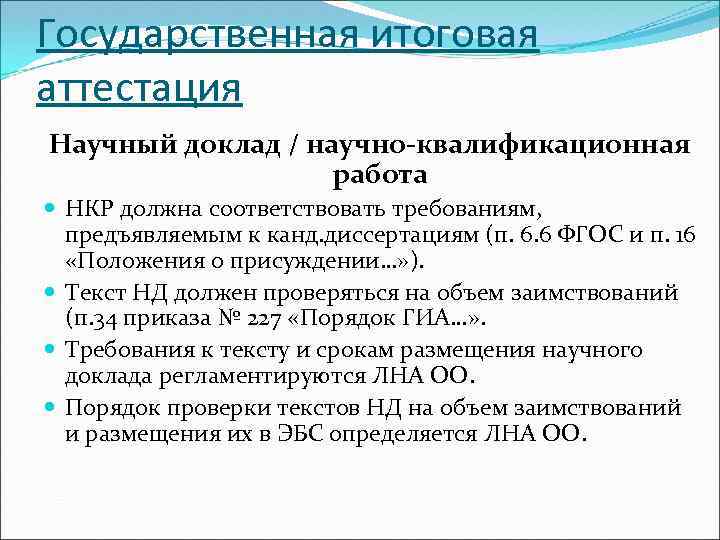 Государственная итоговая аттестация

Научный доклад / научно-квалификационная работа

НКР должна соответствовать требованиям, предъявляемым к канд.диссертациям (п. 6.6 ФГОС и п. 16 «Положения о присуждении…»).

Текст НД должен проверяться на объем заимствований (п.34 приказа № 227 «Порядок ГИА…».

Требования к тексту и срокам размещения научного доклада регламентируются ЛНА ОО.

Порядок проверки текстов НД на объем заимствований и размещения их в ЭБС определяется ЛНА ОО.